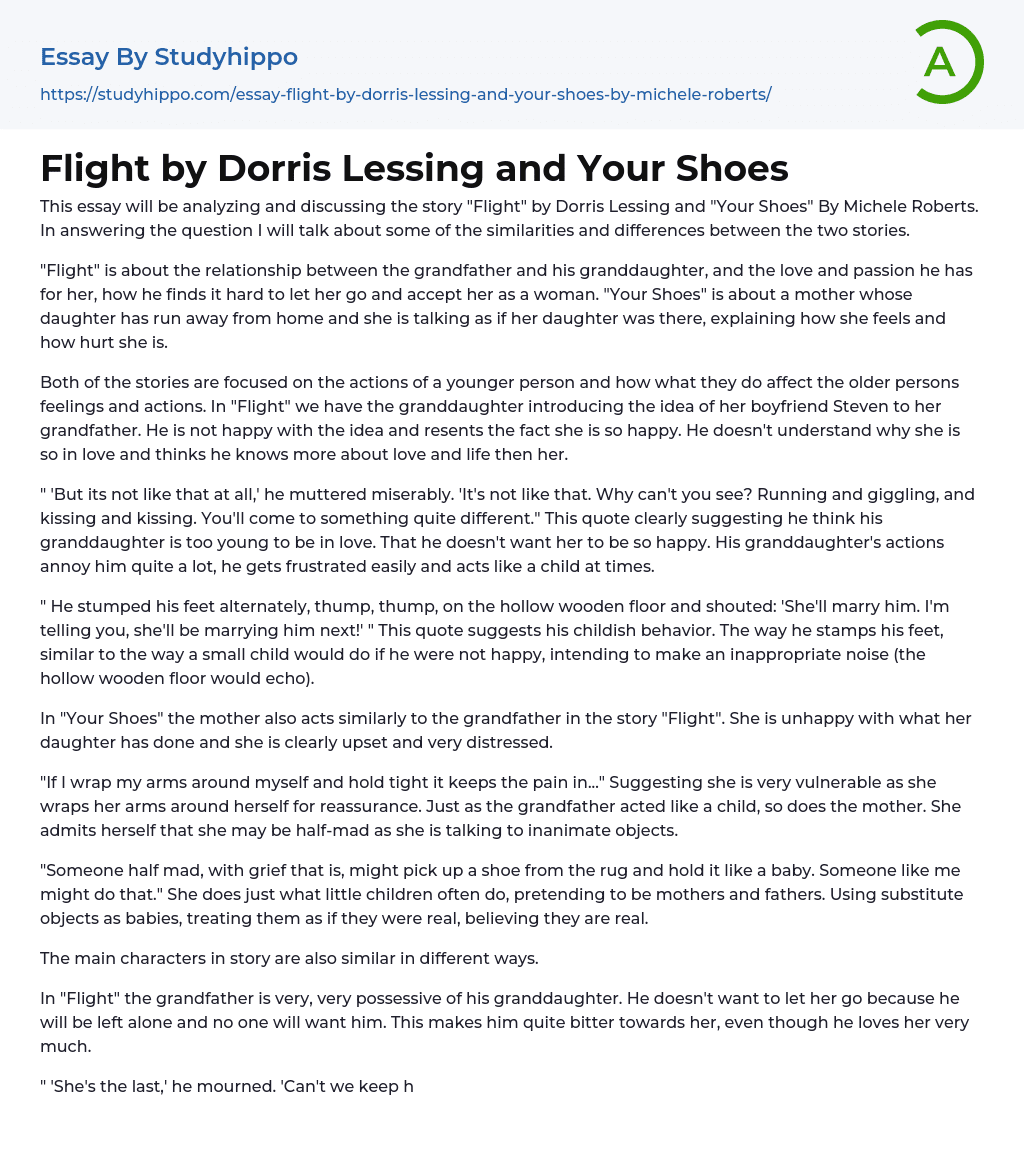 Essay By Studyhippo

https://studyhippo.com/essay-flight-by-dorris-lessing-and-your-shoes-by-michele-roberts/

A

# Flight by Dorris Lessing and Your Shoes

This essay will be analyzing and discussing the story "Flight" by Dorris Lessing and "Your Shoes" By Michele Roberts. In answering the question I will talk about some of the similarities and differences between the two stories.

"Flight" is about the relationship between the grandfather and his granddaughter, and the love and passion he has for her, how he finds it hard to let her go and accept her as a woman. "Your Shoes" is about a mother whose daughter has run away from home and she is talking as if her daughter was there, explaining how she feels and how hurt she is.

Both of the stories are focused on the actions of a younger person and how what they do affect the older persons feelings and actions. In "Flight" we have the granddaughter introducing the idea of her boyfriend Steven to her grandfather. He is not happy with the idea and resents the fact she is so happy. He doesn't understand why she is so in love and thinks he knows more about love and life then her.

" 'But its not like that at all,' he muttered miserably. 'It's not like that. Why can't you see? Running and giggling, and kissing and kissing. You'll come to something quite different." This quote clearly suggesting he think his granddaughter is too young to be in love. That he doesn't want her to be so happy. His granddaughter's actions annoy him quite a lot, he gets frustrated easily and acts like a child at times.

" He stumped his feet alternately, thump, thump, on the hollow wooden floor and shouted: 'She'll marry him. I'm telling you, she'll be marrying him next!' " This quote suggests his childish behavior. The way he stamps his feet, similar to the way a small child would do if he were not happy, intending to make an inappropriate noise (the hollow wooden floor would echo).

In "Your Shoes" the mother also acts similarly to the grandfather in the story "Flight". She is unhappy with what her daughter has done and she is clearly upset and very distressed.

"If I wrap my arms around myself and hold tight it keeps the pain in..." Suggesting she is very vulnerable as she wraps her arms around herself for reassurance. Just as the grandfather acted like a child, so does the mother. She admits herself that she may be half-mad as she is talking to inanimate objects.

"Someone half mad, with grief that is, might pick up a shoe from the rug and hold it like a baby. Someone like me might do that." She does just what little children often do, pretending to be mothers and fathers. Using substitute objects as babies, treating them as if they were real, believing they are real.

The main characters in story are also similar in different ways.

In "Flight" the grandfather is very, very possessive of his granddaughter. He doesn't want to let her go because he will be left alone and no one will want him. This makes him quite bitter towards her, even though he loves her very much.

" 'She's the last,' he mourned. 'Can't we keep h